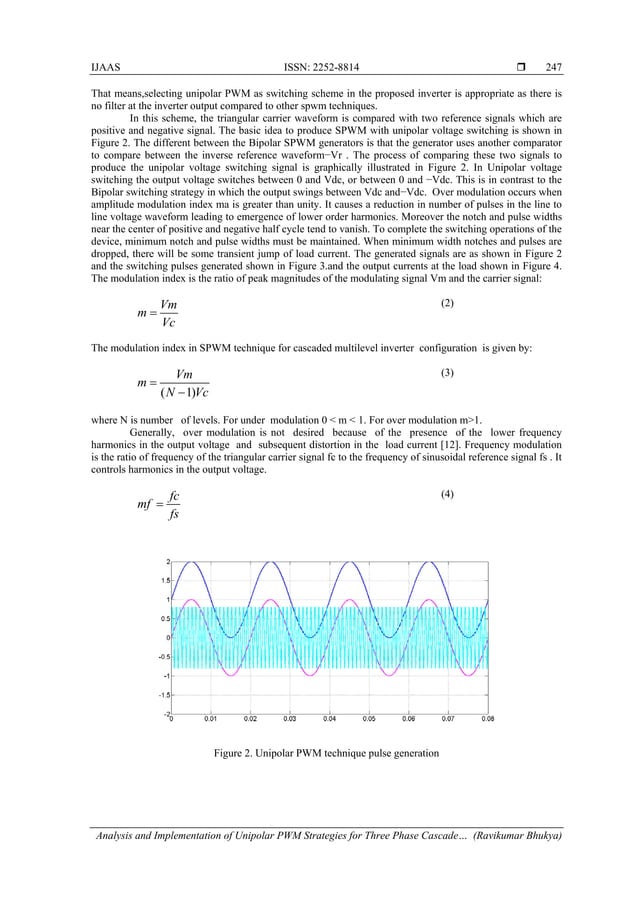 IJAAS ISSN: 2252-8814 ❒ 247

That means,selecting unipolar PWM as switching scheme in the proposed inverter is appropriate as there is no filter at the inverter output compared to other spwm techniques.

In this scheme, the triangular carrier waveform is compared with two reference signals which are positive and negative signal. The basic idea to produce SPWM with unipolar voltage switching is shown in Figure 2. The different between the Bipolar SPWM generators is that the generator uses another comparator to compare between the inverse reference waveform−Vr . The process of comparing these two signals to produce the unipolar voltage switching signal is graphically illustrated in Figure 2. In Unipolar voltage switching the output voltage switches between 0 and Vdc, or between 0 and −Vdc. This is in contrast to the Bipolar switching strategy in which the output swings between Vdc and−Vdc. Over modulation occurs when amplitude modulation index ma is greater than unity. It causes a reduction in number of pulses in the line to line voltage waveform leading to emergence of lower order harmonics. Moreover the notch and pulse widths near the center of positive and negative half cycle tend to vanish. To complete the switching operations of the device, minimum notch and pulse widths must be maintained. When minimum width notches and pulses are dropped, there will be some transient jump of load current. The generated signals are as shown in Figure 2 and the switching pulses generated shown in Figure 3.and the output currents at the load shown in Figure 4. The modulation index is the ratio of peak magnitudes of the modulating signal Vm and the carrier signal:

$m = \frac{Vm}{Vc}$ (2)

The modulation index in SPWM technique for cascaded multilevel inverter configuration is given by:

$m = \frac{Vm}{(N-1)Vc}$ (3)

where N is number of levels. For under modulation 0 < m < 1. For over modulation m>1.

Generally, over modulation is not desired because of the presence of the lower frequency harmonics in the output voltage and subsequent distortion in the load current [12]. Frequency modulation is the ratio of frequency of the triangular carrier signal fc to the frequency of sinusoidal reference signal fs . It controls harmonics in the output voltage.

$mf = \frac{fc}{fs}$ (4)

2
1.5
1
0.5
0
-0.5
-1
-1.5
-2
0 0.01 0.02 0.03 0.04 0.05 0.06 0.07 0.08

Figure 2. Unipolar PWM technique pulse generation

Analysis and Implementation of Unipolar PWM Strategies for Three Phase Cascade… (Ravikumar Bhukya)